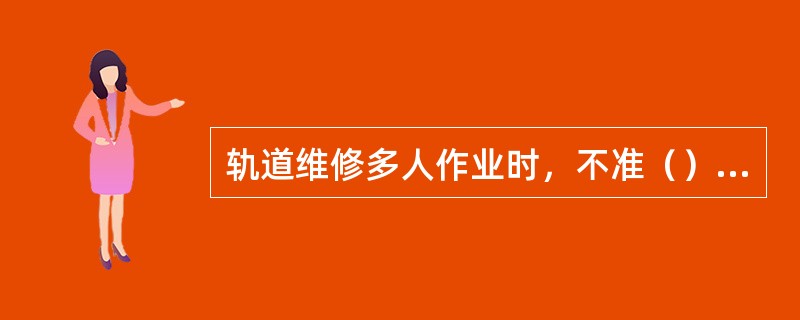 轨道维修多人作业时，不准（）...